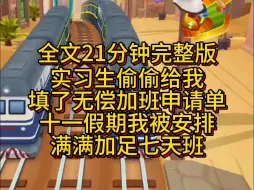 全文21分钟完整版
实习生偷偷给我
填了无偿加班申请单
十一假期我被安排
满满加足七天班